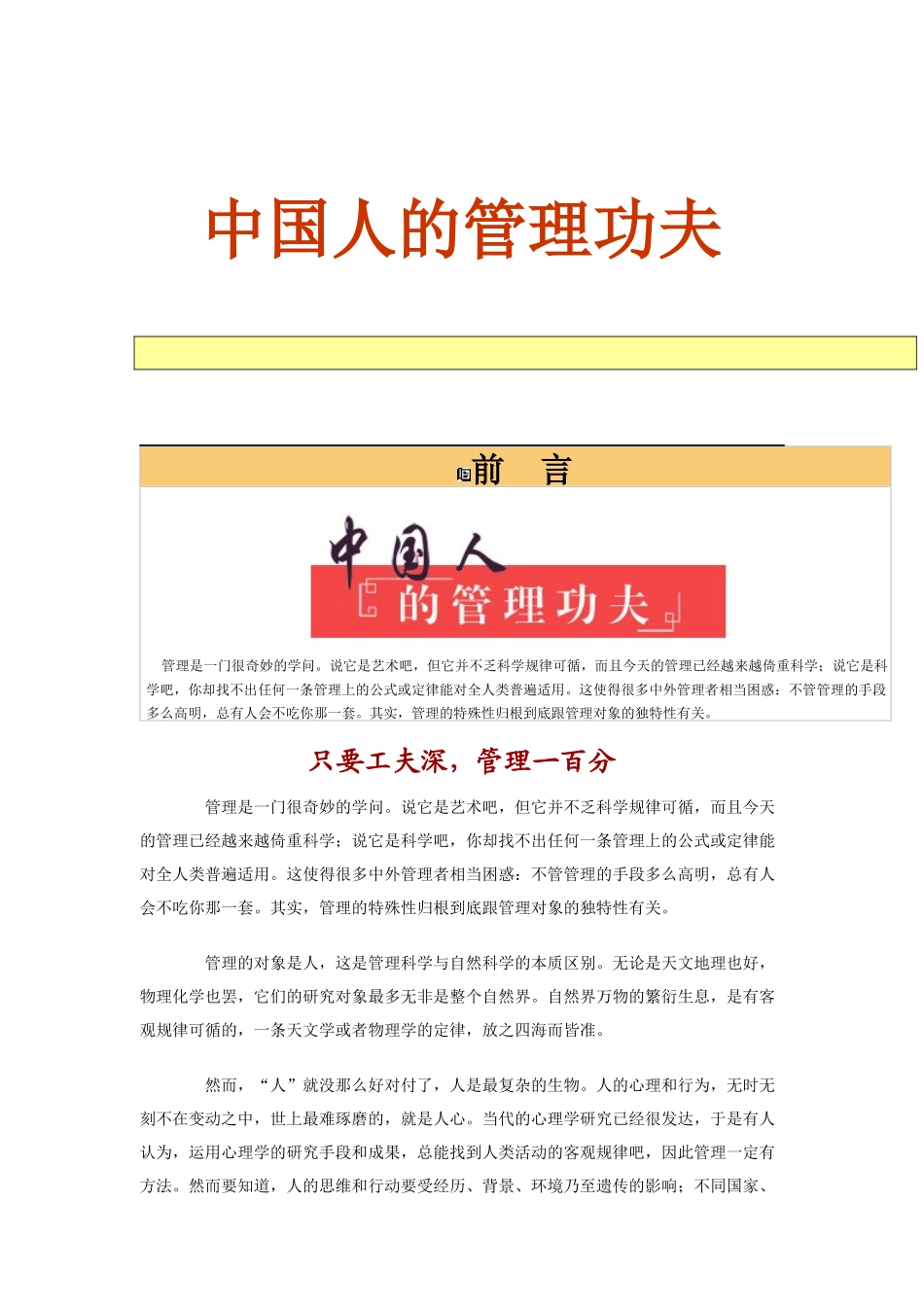 中国人的管理功夫

前　言

中国人
的管理功夫

管理是一门很奇妙的学问。说它是艺术吧，但它并不乏科学规律可循，而且今天的管理已经越来越倚重科学；说它是科学吧，你却找不出任何一条管理上的公式或定律能对全人类普遍适用。这使得很多中外管理者相当困惑：不管管理的手段多么高明，总有人会不吃你那一套。其实，管理的特殊性归根到底跟管理对象的独特性有关。

只要工夫深，管理一百分

管理是一门很奇妙的学问。说它是艺术吧，但它并不乏科学规律可循，而且今天的管理已经越来越倚重科学；说它是科学吧，你却找不出任何一条管理上的公式或定律能对全人类普遍适用。这使得很多中外管理者相当困惑：不管管理的手段多么高明，总有人会不吃你那一套。其实，管理的特殊性归根到底跟管理对象的独特性有关。

管理的对象是人，这是管理科学与自然科学的本质区别。无论是天文地理也好，物理化学也罢，它们的研究对象最多无非是整个自然界。自然界万物的繁衍生息，是有客观规律可循的，一条天文学或者物理学的定律，放之四海而皆准。

然而，“人”就没那么好对付了，人是最复杂的生物。人的心理和行为，无时无刻不在变动之中，世上最难琢磨的，就是人心。当代的心理学研究已经很发达，于是有人认为，运用心理学的研究手段和成果，总能找到人类活动的客观规律吧，因此管理一定有方法。然而要知道，人的思维和行动要受经历、背景、环境乃至遗传的影响；不同国家、